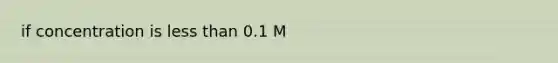 if concentration is less than 0.1 M